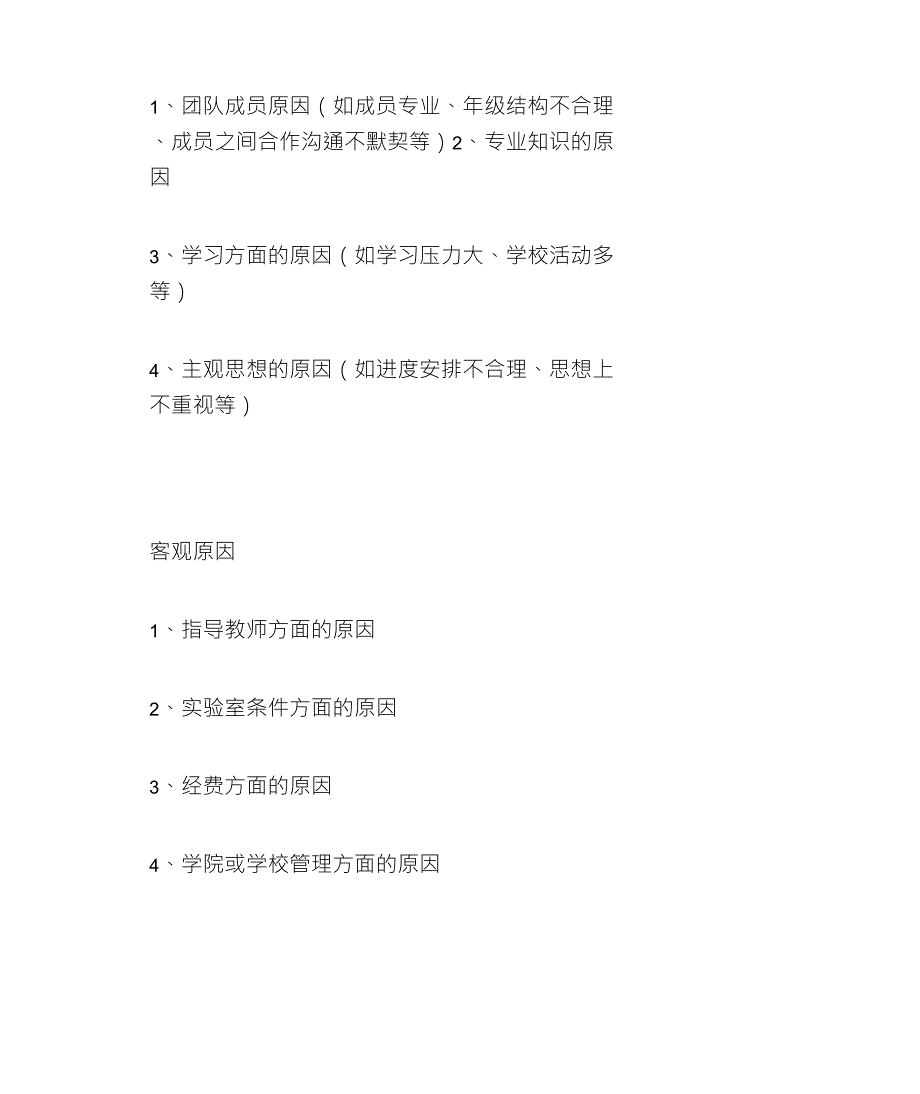 1、团队成员原因（如成员专业、年级结构不合理、成员之间合作沟通不默契等）2、专业知识的原因

3、学习方面的原因（如学习压力大、学校活动多等）

4、主观思想的原因（如进度安排不合理、思想上不重视等）

客观原因

1、指导教师方面的原因

2、实验室条件方面的原因

3、经费方面的原因

4、学院或学校管理方面的原因